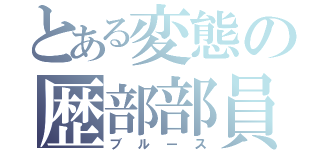 とある変態の
歴部部員
ブルース